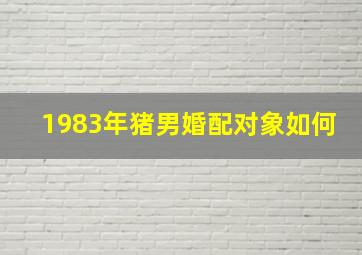 1983年猪男婚配对象如何